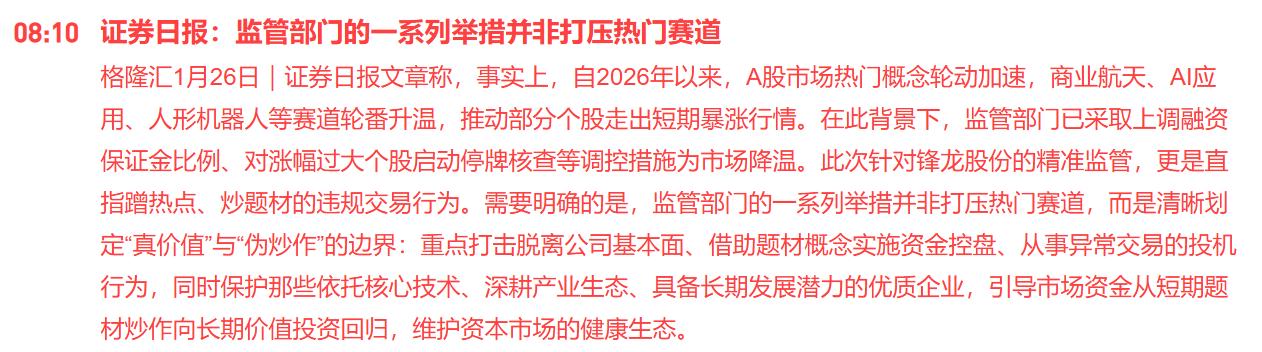 08:10 证券日报：监管部门的一系列举措并非打压热门赛道

格隆汇1月26日｜证券日报文章称，事实上，自2026年以来，A股市场热门概念轮动加速，商业航天、AI应用、人形机器人等赛道轮番升温，推动部分个股走出短期暴涨行情。在此背景下，监管部门已采取上调融资保证金比例、对涨幅过大个股启动停牌核查等调控措施为市场降温。此次针对锋龙股份的精准监管，更是直指蹭热点、炒题材的违规交易行为。需要明确的是，监管部门的一系列举措并非打压热门赛道，而是清晰划定“真价值”与“伪炒作”的边界：重点打击脱离公司基本面、借助题材概念实施资金控盘、从事异常交易的投机行为，同时保护那些依托核心技术、深耕产业生态、具备长期发展潜力的优质企业，引导市场资金从短期题材炒作向长期价值投资回归，维护资本市场的健康生态。